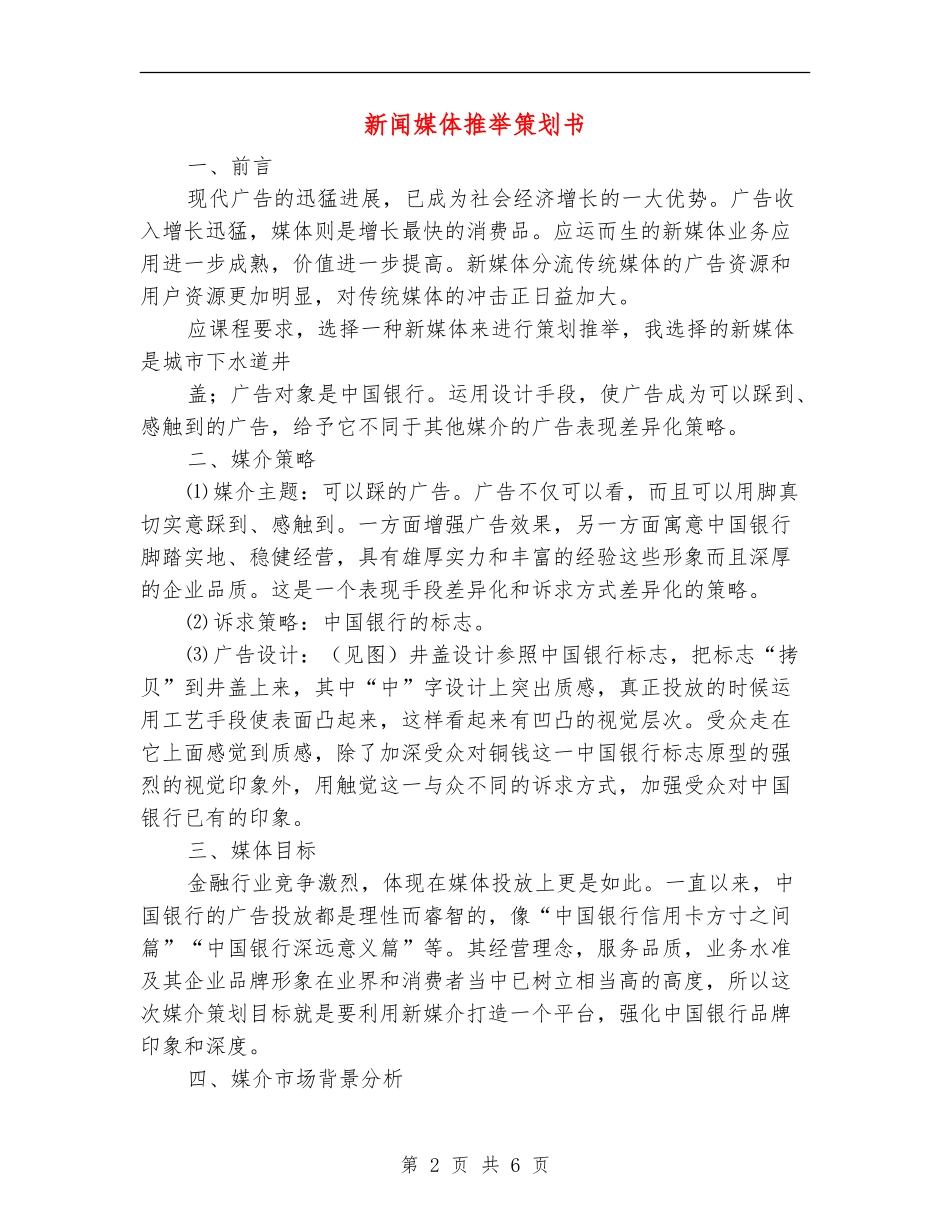 新闻媒体推举策划书

一、前言

现代广告的迅猛进展，已成为社会经济增长的一大优势。广告收入增长迅猛，媒体则是增长最快的消费品。应运而生的新媒体业务应用进一步成熟，价值进一步提高。新媒体分流传统媒体的广告资源和用户资源更加明显，对传统媒体的冲击正日益加大。

应课程要求，选择一种新媒体来进行策划推举，我选择的新媒体是城市下水道井

盖；广告对象是中国银行。运用设计手段，使广告成为可以踩到、感触到的广告，给予它不同于其他媒介的广告表现差异化策略。

二、媒介策略

⑴媒介主题：可以踩的广告。广告不仅可以看，而且可以用脚真切实意踩到、感触到。一方面增强广告效果，另一方面寓意中国银行脚踏实地、稳健经营，具有雄厚实力和丰富的经验这些形象而且深厚的企业品质。这是一个表现手段差异化和诉求方式差异化的策略。

⑵诉求策略：中国银行的标志。

⑶广告设计：（见图）井盖设计参照中国银行标志，把标志“拷贝”到井盖上来，其中“中”字设计上突出质感，真正投放的时候运用工艺手段使表面凸起来，这样看起来有凹凸的视觉层次。受众走在它上面感觉到质感，除了加深受众对铜钱这一中国银行标志原型的强烈的视觉印象外，用触觉这一与众不同的诉求方式，加强受众对中国银行已有的印象。

三、媒体目标

金融行业竞争激烈，体现在媒体投放上更是如此。一直以来，中国银行的广告投放都是理性而睿智的，像“中国银行信用卡方寸之间篇”“中国银行深远意义篇”等。其经营理念，服务品质，业务水准及其企业品牌形象在业界和消费者当中已树立相当高的高度，所以这次媒介策划目标就是要利用新媒介打造一个平台，强化中国银行品牌印象和深度。

四、媒介市场背景分析

第 2 页 共 6 页